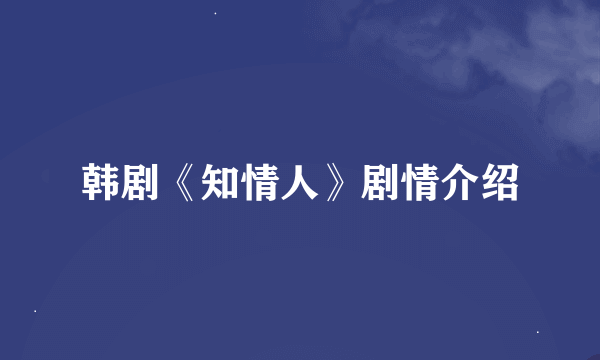 韩剧《知情人》剧情介绍